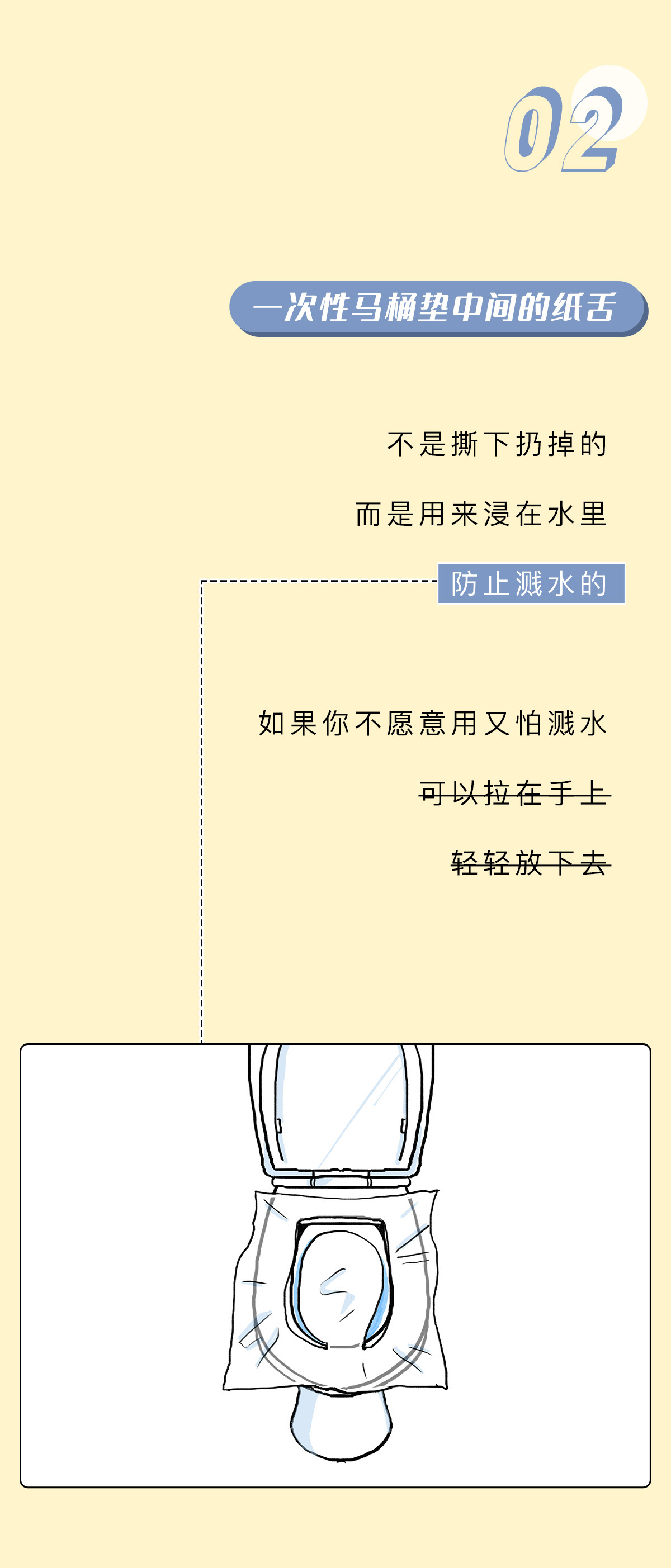 02

一次性马桶垫中间的纸舌

不是撕下扔掉的

而是用来浸在水里

防止溅水的

如果你不愿意用又怕溅水

~~可以拉在手上~~

~~轻轻放下去~~